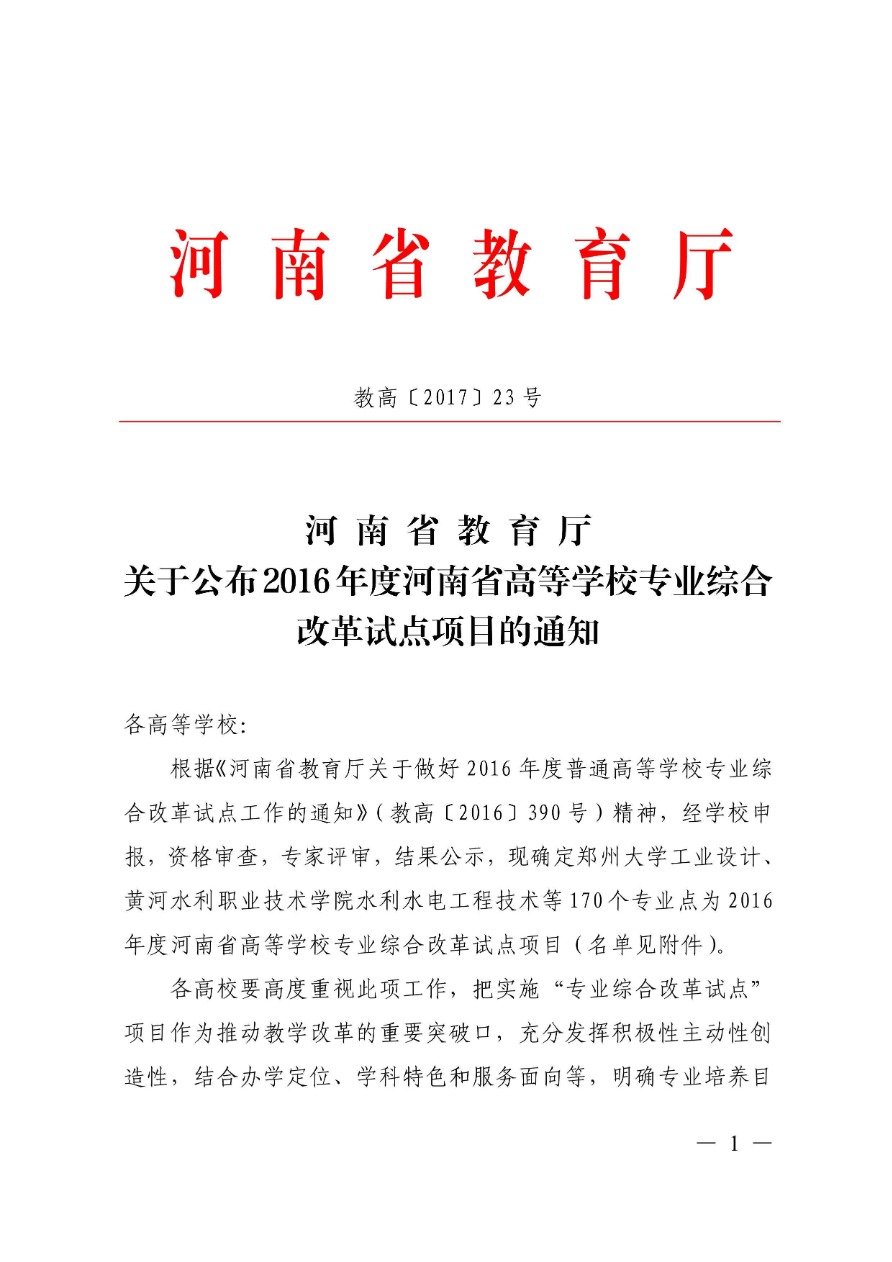 河南省教育厅

教高〔2017〕23号

河南省教育厅
关于公布2016年度河南省高等学校专业综合改革试点项目的通知

各高等学校:

根据《河南省教育厅关于做好2016年度普通高等学校专业综合改革试点工作的通知》(教高〔2016〕390号)精神，经学校申报，资格审查，专家评审，结果公示，现确定郑州大学工业设计、黄河水利职业技术学院水利水电工程技术等170个专业点为2016年度河南省高等学校专业综合改革试点项目(名单见附件)。

各高校要高度重视此项工作，把实施“专业综合改革试点”项目作为推动教学改革的重要突破口，充分发挥积极性主动性创造性，结合办学定位、学科特色和服务面向等，明确专业培养目

— 1 —